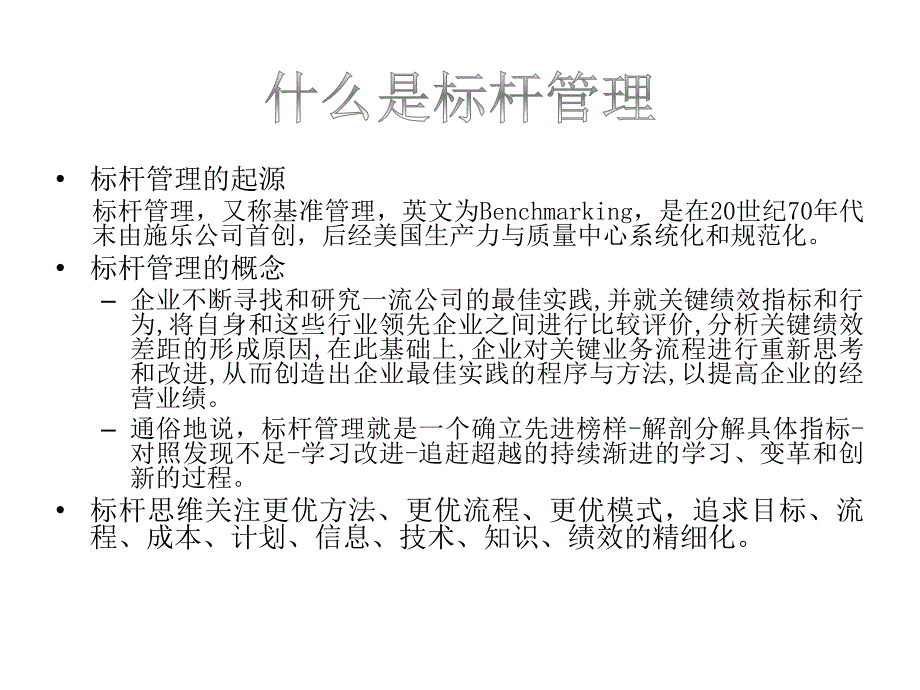 什么是标杆管理

• 标杆管理的起源

标杆管理，又称基准管理，英文为Benchmarking，是在20世纪70年代末由施乐公司首创，后经美国生产力与质量中心系统化和规范化。

• 标杆管理的概念

– 企业不断寻找和研究一流公司的最佳实践,并就关键绩效指标和行为,将自身和这些行业领先企业之间进行比较评价,分析关键绩效差距的形成原因,在此基础上,企业对关键业务流程进行重新思考和改进,从而创造出企业最佳实践的程序与方法,以提高企业的经营业绩。

– 通俗地说，标杆管理就是一个确立先进榜样-解剖分解具体指标-对照发现不足-学习改进-追赶超越的持续渐进的学习、变革和创新的过程。

• 标杆思维关注更优方法、更优流程、更优模式，追求目标、流程、成本、计划、信息、技术、知识、绩效的精细化。